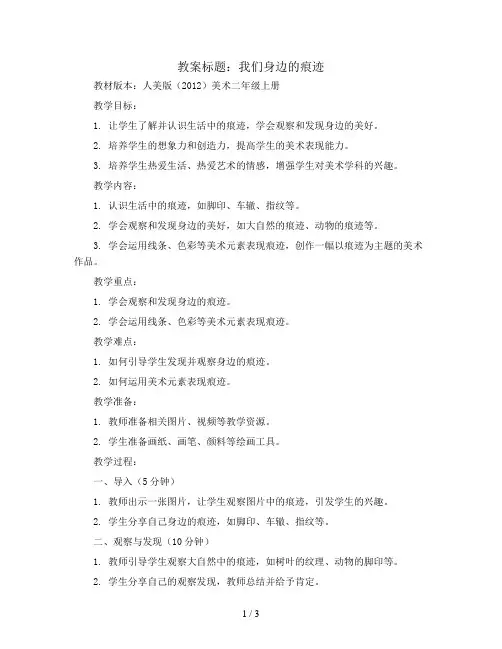 教案标题：我们身边的痕迹

教材版本：人美版（2012）美术二年级上册

教学目标：

1. 让学生了解并认识生活中的痕迹，学会观察和发现身边的美好。

2. 培养学生的想象力和创造力，提高学生的美术表现能力。

3. 培养学生热爱生活、热爱艺术的情感，增强学生对美术学科的兴趣。

教学内容：

1. 认识生活中的痕迹，如脚印、车辙、指纹等。

2. 学会观察和发现身边的美好，如大自然的痕迹、动物的痕迹等。

3. 学会运用线条、色彩等美术元素表现痕迹，创作一幅以痕迹为主题的美术作品。

教学重点：

1. 学会观察和发现身边的痕迹。

2. 学会运用线条、色彩等美术元素表现痕迹。

教学难点：

1. 如何引导学生发现并观察身边的痕迹。

2. 如何运用美术元素表现痕迹。

教学准备：

1. 教师准备相关图片、视频等教学资源。

2. 学生准备画纸、画笔、颜料等绘画工具。

教学过程：

一、导入（5分钟）

1. 教师出示一张图片，让学生观察图片中的痕迹，引发学生的兴趣。

2. 学生分享自己身边的痕迹，如脚印、车辙、指纹等。

二、观察与发现（10分钟）

1. 教师引导学生观察大自然中的痕迹，如树叶的纹理、动物的脚印等。

2. 学生分享自己的观察发现，教师总结并给予肯定。

1 / 3